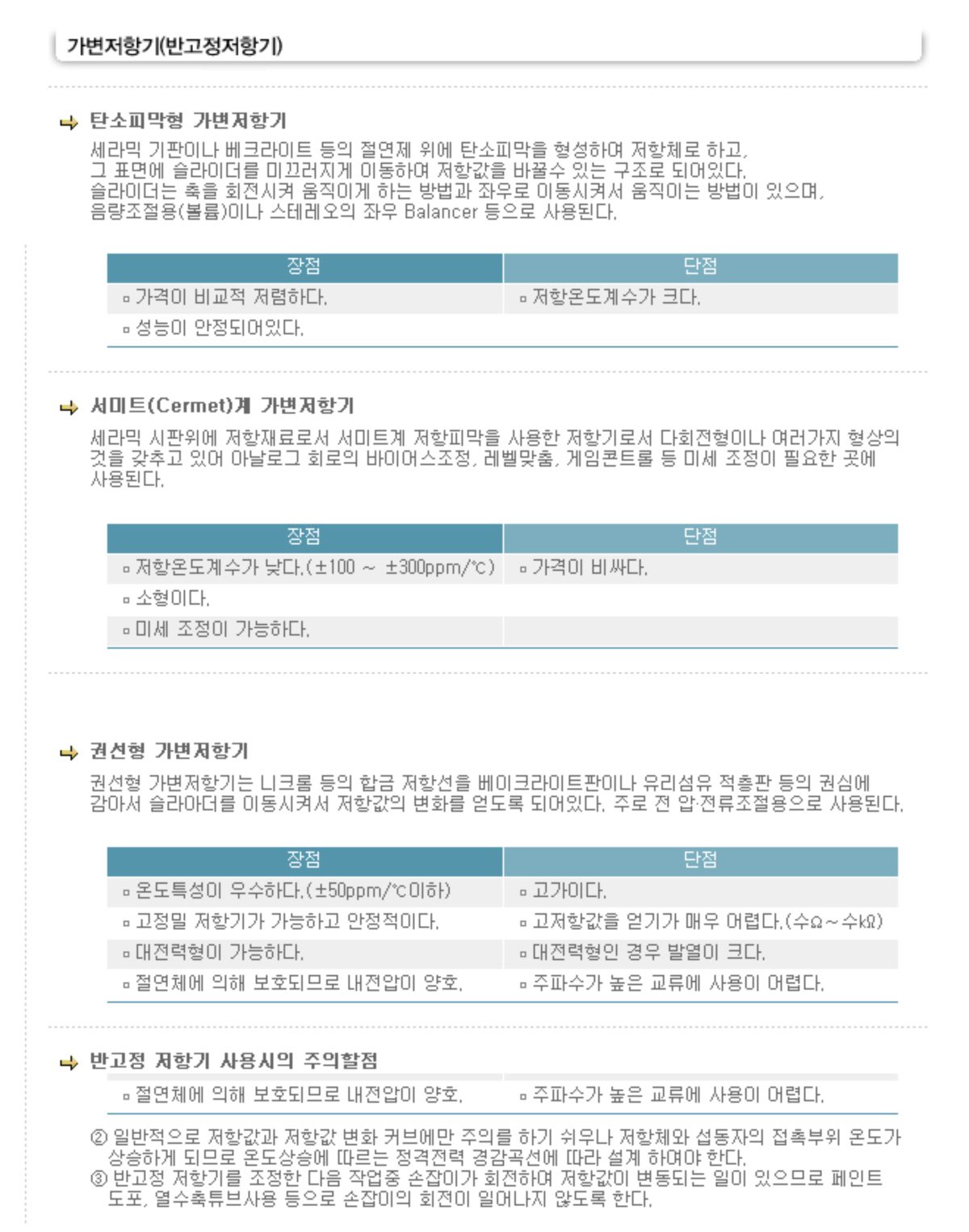 가변저항기(반고정저항기)

탄소피막형 가변저항기

세라믹 기판이나 베크라이트 등의 절연제 위에 탄소피막을 형성하여 저항체로 하고, 그 표면에 슬라이더를 미끄러지게 이동하여 저항값을 바꿀수 있는 구조로 되어있다. 슬라이더는 축을 회전시켜 움직이게 하는 방법과 좌우로 이동시켜서 움직이는 방법이 있으며, 음량조절용(볼륨)이나 스테레오의 좌우 Balancer 등으로 사용된다.

| 장점 | 단점 |
|---|---|
| ▫ 가격이 비교적 저렴하다. | ▫ 저항온도계수가 크다. |
| ▫ 성능이 안정되어있다. | |

서미트(Cermet)계 가변저항기

세라믹 시판위에 저항재료로서 서미트계 저항피막을 사용한 저항기로서 다회전형이나 여러가지 형상의 것을 갖추고 있어 아날로그 회로의 바이어스조정, 레벨맞춤, 게임콘트롤 등 미세 조정이 필요한 곳에 사용된다.

| 장점 | 단점 |
|---|---|
| ▫ 저항온도계수가 낮다.(±100 ~ ±300ppm/℃) | ▫ 가격이 비싸다. |
| ▫ 소형이다. | |
| ▫ 미세 조정이 가능하다. | |

권선형 가변저항기

권선형 가변저항기는 니크롬 등의 합금 저항선을 베이크라이트판이나 유리섬유 적층판 등의 권심에 감아서 슬라아더를 이동시켜서 저항값의 변화를 얻도록 되어있다. 주로 전 압·전류조절용으로 사용된다.

| 장점 | 단점 |
|---|---|
| ▫ 온도특성이 우수하다.(±50ppm/℃이하) | ▫ 고가이다. |
| ▫ 고정밀 저항기가 가능하고 안정적이다. | ▫ 고저항값을 얻기가 매우 어렵다.(수Ω~수kΩ) |
| ▫ 대전력형이 가능하다. | ▫ 대전력형인 경우 발열이 크다. |
| ▫ 절연체에 의해 보호되므로 내전압이 양호. | ▫ 주파수가 높은 교류에 사용이 어렵다. |

반고정 저항기 사용시의 주의할점

▫ 절연체에 의해 보호되므로 내전압이 양호. ▫ 주파수가 높은 교류에 사용이 어렵다.

② 일반적으로 저항값과 저항값 변화 커브에만 주의를 하기 쉬우나 저항체와 섭동자의 접촉부위 온도가 상승하게 되므로 온도상승에 따르는 정격전력 경감곡선에 따라 설계 하여야 한다.
③ 반고정 저항기를 조정한 다음 작업중 손잡이가 회전하여 저항값이 변동되는 일이 있으므로 페인트 도포, 열수축튜브사용 등으로 손잡이의 회전이 일어나지 않도록 한다.